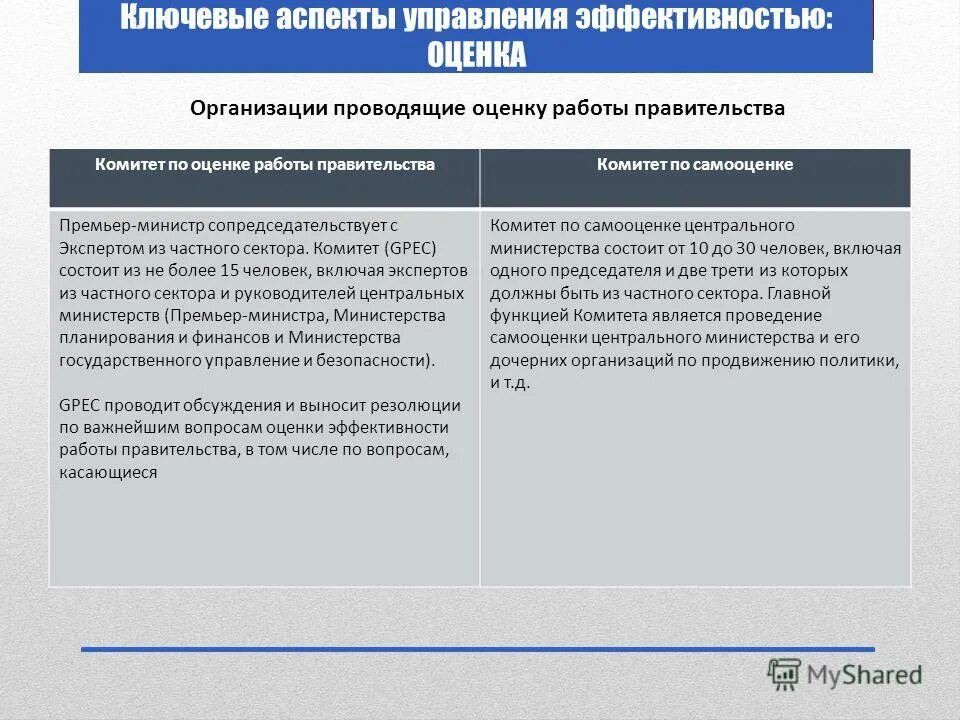 Ключевые аспекты управления эффективностью: ОЦЕНКА

Организации проводящие оценку работы правительства

| Комитет по оценке работы правительства | Комитет по самооценке |
|---|---|
| Премьер-министр сопредседательствует с Экспертом из частного сектора. Комитет (GPEC) состоит из не более 15 человек, включая экспертов из частного сектора и руководителей центральных министерств (Премьер-министра, Министерства планирования и финансов и Министерства государственного управление и безопасности). GPEC проводит обсуждения и выносит резолюции по важнейшим вопросам оценки эффективности работы правительства, в том числе по вопросам, касающиеся | Комитет по самооценке центрального министерства состоит от 10 до 30 человек, включая одного председателя и две трети из которых должны быть из частного сектора. Главной функцией Комитета является проведение самооценки центрального министерства и его дочерних организаций по продвижению политики, и т.д. |

MyShared